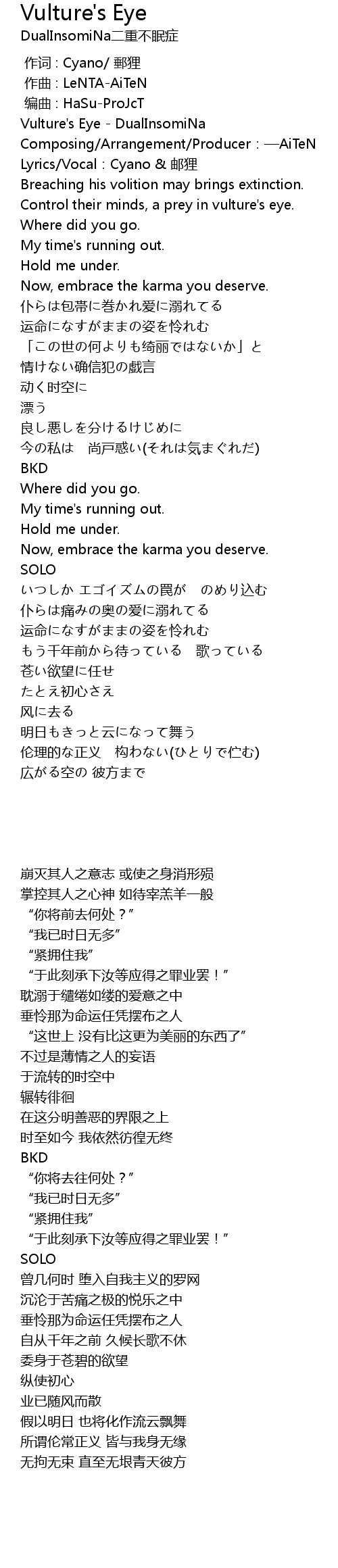 Vulture's Eye
DualInsomiNa二重不眠症

作词 : Cyano/ 郵狸
作曲 : LeNTA-AiTeN
编曲 : HaSu-ProJcT
Vulture's Eye - DualInsomiNa
Composing/Arrangement/Producer：—AiTeN
Lyrics/Vocal：Cyano & 邮狸
Breaching his volition may brings extinction.
Control their minds, a prey in vulture's eye.
Where did you go.
My time's running out.
Hold me under.
Now, embrace the karma you deserve.
仆らは包帯に巻かれ爱に溺れてる
运命になすがままの姿を怜れむ
「この世の何よりも绮丽ではないか」と
情けない确信犯の戯言
动く时空に
漂う
良し悪しを分けるけじめに
今の私は 尚戸惑い(それは気まぐれだ)
BKD
Where did you go.
My time's running out.
Hold me under.
Now, embrace the karma you deserve.
SOLO
いつしか エゴイズムの罠が のめり込む
仆らは痛みの奥の爱に溺れてる
运命になすがままの姿を怜れむ
もう千年前から待っている 歌っている
苍い欲望に任せ
たとえ初心さえ
风に去る
明日もきっと云になって舞う
伦理的な正义 构わない(ひとりで伫む)
広がる空の 彼方まで

崩灭其人之意志 或使之身消形殒
掌控其人之心神 如待宰羔羊一般
“你将前去何处？”
“我已时日无多”
“紧拥住我”
“于此刻承下汝等应得之罪业罢！”
耽溺于缱绻如缕的爱意之中
垂怜那为命运任凭摆布之人
“这世上 没有比这更为美丽的东西了”
不过是薄情之人的妄语
于流转的时空中
辗转徘徊
在这分明善恶的界限之上
时至如今 我依然彷徨无终
BKD
“你将去往何处？”
“我已时日无多”
“紧拥住我”
“于此刻承下汝等应得之罪业罢！”
SOLO
曾几何时 堕入自我主义的罗网
沉沦于苦痛之极的悦乐之中
垂怜那为命运任凭摆布之人
自从千年之前 久候长歌不休
委身于苍碧的欲望
纵使初心
业已随风而散
假以明日 也将化作流云飘舞
所谓伦常正义 皆与我身无缘
无拘无束 直至无垠青天彼方